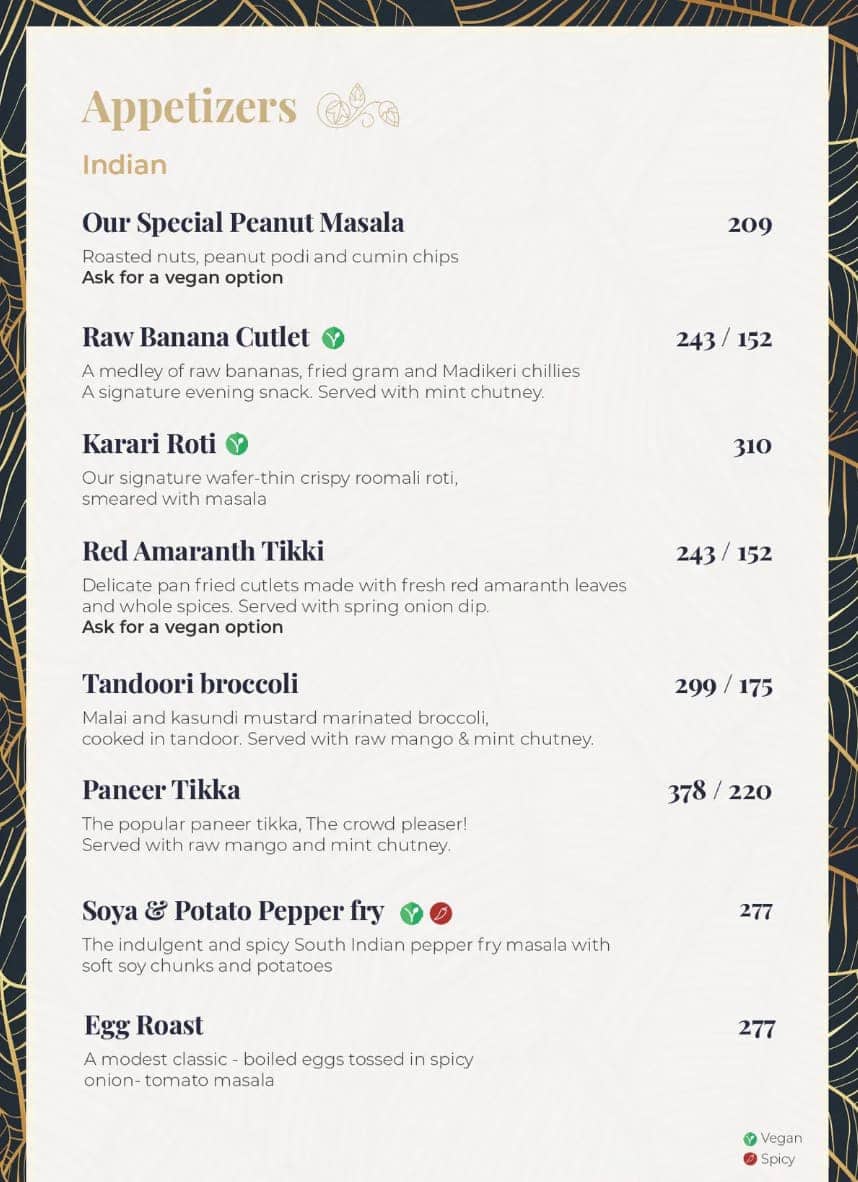 Appetizers

Indian

Our Special Peanut Masala 209

Roasted nuts, peanut podi and cumin chips
Ask for a vegan option

Raw Banana Cutlet 243 / 152

A medley of raw bananas, fried gram and Madikeri chillies
A signature evening snack. Served with mint chutney.

Karari Roti 310

Our signature wafer-thin crispy roomali roti, smeared with masala

Red Amaranth Tikki 243 / 152

Delicate pan fried cutlets made with fresh red amaranth leaves and whole spices. Served with spring onion dip.
Ask for a vegan option

Tandoori broccoli 299 / 175

Malai and kasundi mustard marinated broccoli, cooked in tandoor. Served with raw mango & mint chutney.

Paneer Tikka 378 / 220

The popular paneer tikka, The crowd pleaser!
Served with raw mango and mint chutney.

Soya & Potato Pepper fry 277

The indulgent and spicy South Indian pepper fry masala with soft soy chunks and potatoes

Egg Roast 277

A modest classic - boiled eggs tossed in spicy onion- tomato masala

Vegan
Spicy